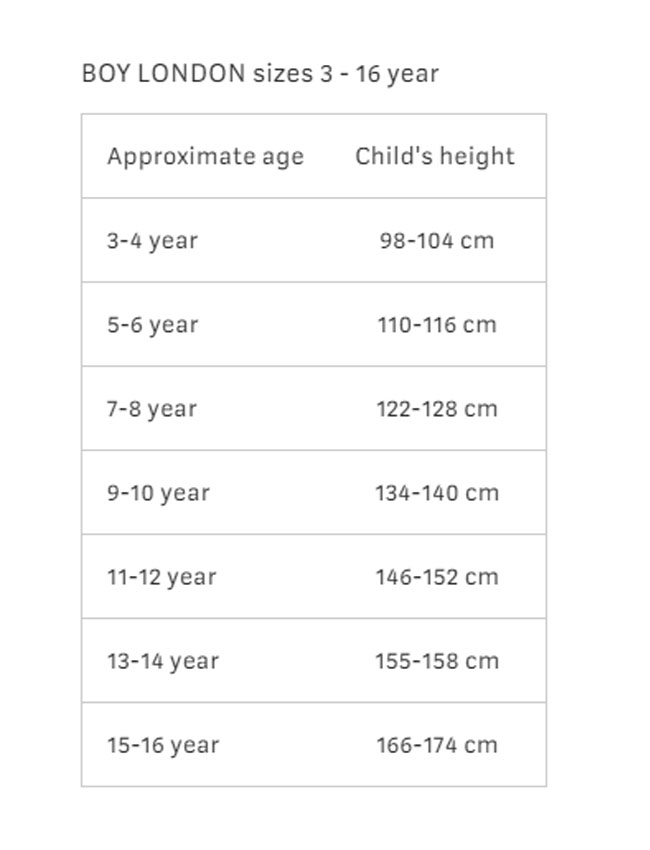 BOY LONDON sizes 3 - 16 year

| Approximate age | Child's height |
|---|---|
| 3-4 year | 98-104 cm |
| 5-6 year | 110-116 cm |
| 7-8 year | 122-128 cm |
| 9-10 year | 134-140 cm |
| 11-12 year | 146-152 cm |
| 13-14 year | 155-158 cm |
| 15-16 year | 166-174 cm |